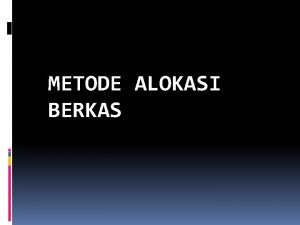 METODE ALOKASI BERKAS